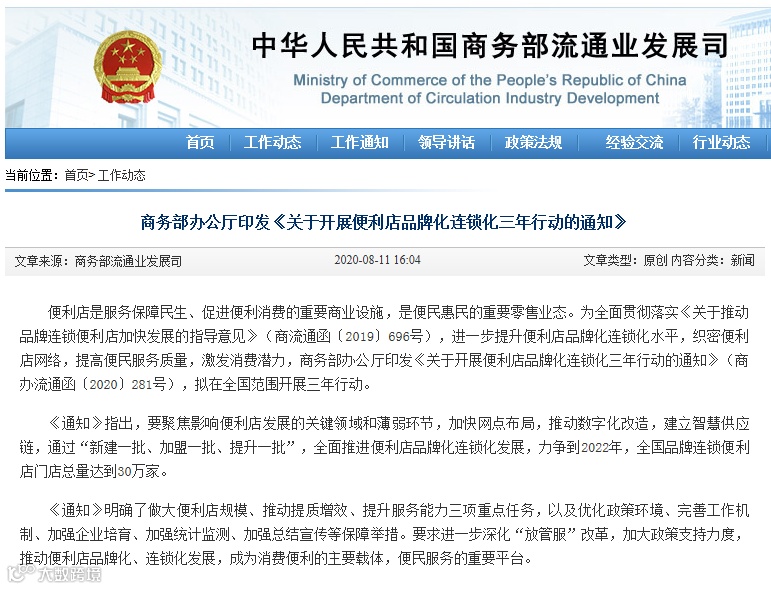 中华人民共和国商务部流通业发展司
Ministry of Commerce of the People's Republic of China
Department of Circulation Industry Development

首页 工作动态 工作通知 领导讲话 政策法规 经验交流 行业动态

当前位置：首页> 工作动态

商务部办公厅印发《关于开展便利店品牌化连锁化三年行动的通知》

文章来源：商务部流通业发展司 2020-08-11 16:04 文章类型：原创 内容分类：新闻

便利店是服务保障民生、促进便利消费的重要商业设施，是便民惠民的重要零售业态。为全面贯彻落实《关于推动品牌连锁便利店加快发展的指导意见》（商流通函〔2019〕696号），进一步提升便利店品牌化连锁化水平，织密便利店网络，提高便民服务质量，激发消费潜力，商务部办公厅印发《关于开展便利店品牌化连锁化三年行动的通知》（商办流通函〔2020〕281号），拟在全国范围开展三年行动。

《通知》指出，要聚焦影响便利店发展的关键领域和薄弱环节，加快网点布局，推动数字化改造，建立智慧供应链，通过“新建一批、加盟一批、提升一批”，全面推进便利店品牌化连锁化发展，力争到2022年，全国品牌连锁便利店门店总量达到30万家。

《通知》明确了做大便利店规模、推动提质增效、提升服务能力三项重点任务，以及优化政策环境、完善工作机制、加强企业培育、加强统计监测、加强总结宣传等保障举措。要求进一步深化“放管服”改革，加大政策支持力度，推动便利店品牌化、连锁化发展，成为消费便利的主要载体，便民服务的重要平台。

大数跨境